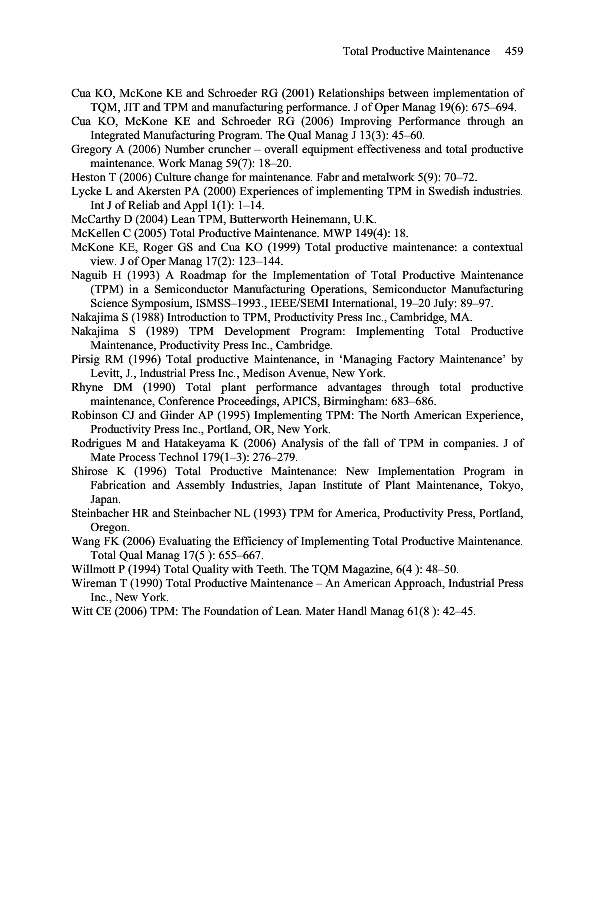 Total Productive Maintenance 459

Cua KO, McKone KE and Schroeder RG (2001) Relationships between implementation of TQM, JIT and TPM and manufacturing performance. J of Oper Manag 19(6): 675–694.
Cua KO, McKone KE and Schroeder RG (2006) Improving Performance through an Integrated Manufacturing Program. The Qual Manag J 13(3): 45–60.
Gregory A (2006) Number cruncher – overall equipment effectiveness and total productive maintenance. Work Manag 59(7): 18–20.
Heston T (2006) Culture change for maintenance. Fabr and metalwork 5(9): 70–72.
Lycke L and Akersten PA (2000) Experiences of implementing TPM in Swedish industries. Int J of Reliab and Appl 1(1): 1–14.
McCarthy D (2004) Lean TPM, Butterworth Heinemann, U.K.
McKellen C (2005) Total Productive Maintenance. MWP 149(4): 18.
McKone KE, Roger GS and Cua KO (1999) Total productive maintenance: a contextual view. J of Oper Manag 17(2): 123–144.
Naguib H (1993) A Roadmap for the Implementation of Total Productive Maintenance (TPM) in a Semiconductor Manufacturing Operations, Semiconductor Manufacturing Science Symposium, ISMSS–1993., IEEE/SEMI International, 19–20 July: 89–97.
Nakajima S (1988) Introduction to TPM, Productivity Press Inc., Cambridge, MA.
Nakajima S (1989) TPM Development Program: Implementing Total Productive Maintenance, Productivity Press Inc., Cambridge.
Pirsig RM (1996) Total productive Maintenance, in 'Managing Factory Maintenance' by Levitt, J., Industrial Press Inc., Medison Avenue, New York.
Rhyne DM (1990) Total plant performance advantages through total productive maintenance, Conference Proceedings, APICS, Birmingham: 683–686.
Robinson CJ and Ginder AP (1995) Implementing TPM: The North American Experience, Productivity Press Inc., Portland, OR, New York.
Rodrigues M and Hatakeyama K (2006) Analysis of the fall of TPM in companies. J of Mate Process Technol 179(1–3): 276–279.
Shirose K (1996) Total Productive Maintenance: New Implementation Program in Fabrication and Assembly Industries, Japan Institute of Plant Maintenance, Tokyo, Japan.
Steinbacher HR and Steinbacher NL (1993) TPM for America, Productivity Press, Portland, Oregon.
Wang FK (2006) Evaluating the Efficiency of Implementing Total Productive Maintenance. Total Qual Manag 17(5 ): 655–667.
Willmott P (1994) Total Quality with Teeth. The TQM Magazine, 6(4 ): 48–50.
Wireman T (1990) Total Productive Maintenance – An American Approach, Industrial Press Inc., New York.
Witt CE (2006) TPM: The Foundation of Lean. Mater Handl Manag 61(8 ): 42–45.